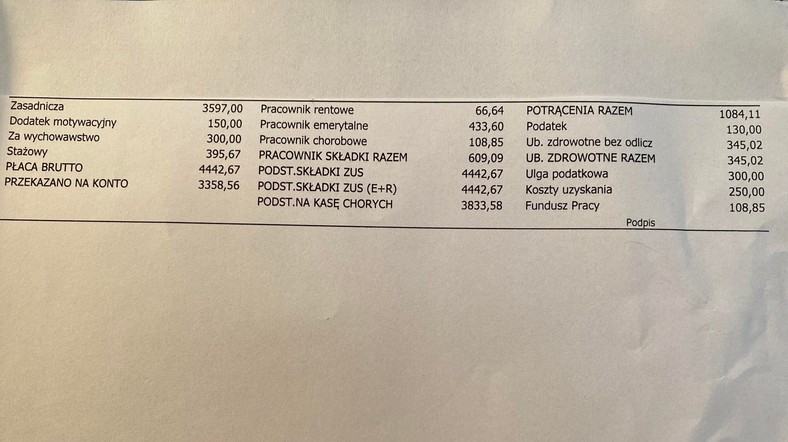 | | | | | | |
|---|---|---|---|---|---|
| Zasadnicza | 3597,00 | Pracownik rentowe | 66,64 | POTRĄCENIA RAZEM | 1084,11 |
| Dodatek motywacyjny | 150,00 | Pracownik emerytalne | 433,60 | Podatek | 130,00 |
| Za wychowawstwo | 300,00 | Pracownik chorobowe | 108,85 | Ub. zdrowotne bez odlicz | 345,02 |
| Stażowy | 395,67 | PRACOWNIK SKŁADKI RAZEM | 609,09 | UB. ZDROWOTNE RAZEM | 345,02 |
| PŁACA BRUTTO | 4442,67 | PODST.SKŁADKI ZUS | 4442,67 | Ulga podatkowa | 300,00 |
| PRZEKAZANO NA KONTO | 3358,56 | PODST.SKŁADKI ZUS (E+R) | 4442,67 | Koszty uzyskania | 250,00 |
| | | PODST.NA KASĘ CHORYCH | 3833,58 | Fundusz Pracy | 108,85 |

Podpis